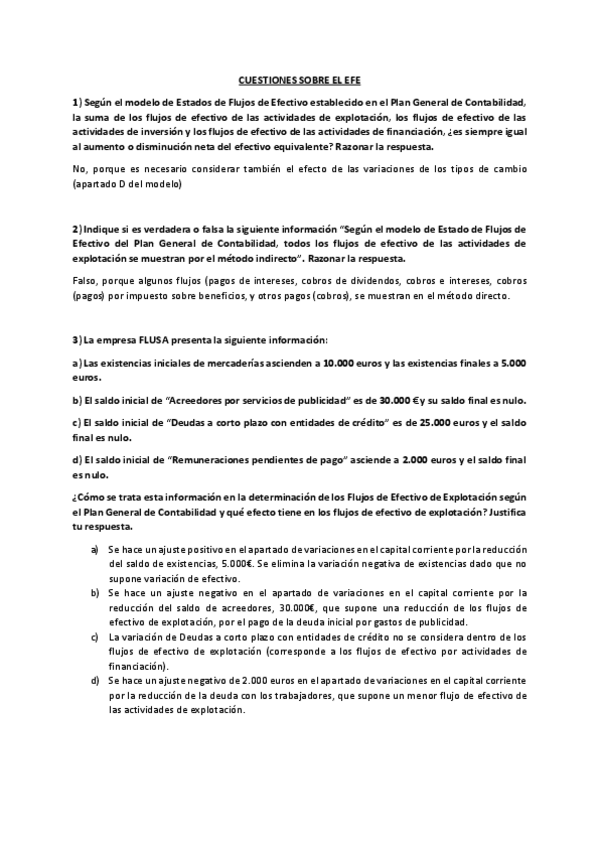 CUESTIONES SOBRE EL EFE

1) Según el modelo de Estados de Flujos de Efectivo establecido en el Plan General de Contabilidad, la suma de los flujos de efectivo de las actividades de explotación, los flujos de efectivo de las actividades de inversión y los flujos de efectivo de las actividades de financiación, ¿es siempre igual al aumento o disminución neta del efectivo equivalente? Razonar la respuesta.

No, porque es necesario considerar también el efecto de las variaciones de los tipos de cambio (apartado D del modelo)

2) Indique si es verdadera o falsa la siguiente información "Según el modelo de Estado de Flujos de Efectivo del Plan General de Contabilidad, todos los flujos de efectivo de las actividades de explotación se muestran por el método indirecto". Razonar la respuesta.

Falso, porque algunos flujos (pagos de intereses, cobros de dividendos, cobros e intereses, cobros (pagos) por impuesto sobre beneficios, y otros pagos (cobros), se muestran en el método directo.

3) La empresa FLUSA presenta la siguiente información:

a) Las existencias iniciales de mercaderías ascienden a 10.000 euros y las existencias finales a 5.000 euros.

b) El saldo inicial de "Acreedores por servicios de publicidad" es de 30.000 € y su saldo final es nulo.

c) El saldo inicial de "Deudas a corto plazo con entidades de crédito" es de 25.000 euros y el saldo final es nulo.

d) El saldo inicial de "Remuneraciones pendientes de pago" asciende a 2.000 euros y el saldo final es nulo.

¿Cómo se trata esta información en la determinación de los Flujos de Efectivo de Explotación según el Plan General de Contabilidad y qué efecto tiene en los flujos de efectivo de explotación? Justifica tu respuesta.

a) Se hace un ajuste positivo en el apartado de variaciones en el capital corriente por la reducción del saldo de existencias, 5.000€. Se elimina la variación negativa de existencias dado que no supone variación de efectivo.
b) Se hace un ajuste negativo en el apartado de variaciones en el capital corriente por la reducción del saldo de acreedores, 30.000€, que supone una reducción de los flujos de efectivo de explotación, por el pago de la deuda inicial por gastos de publicidad.
c) La variación de Deudas a corto plazo con entidades de crédito no se considera dentro de los flujos de efectivo de explotación (corresponde a los flujos de efectivo por actividades de financiación).
d) Se hace un ajuste negativo de 2.000 euros en el apartado de variaciones en el capital corriente por la reducción de la deuda con los trabajadores, que supone un menor flujo de efectivo de las actividades de explotación.